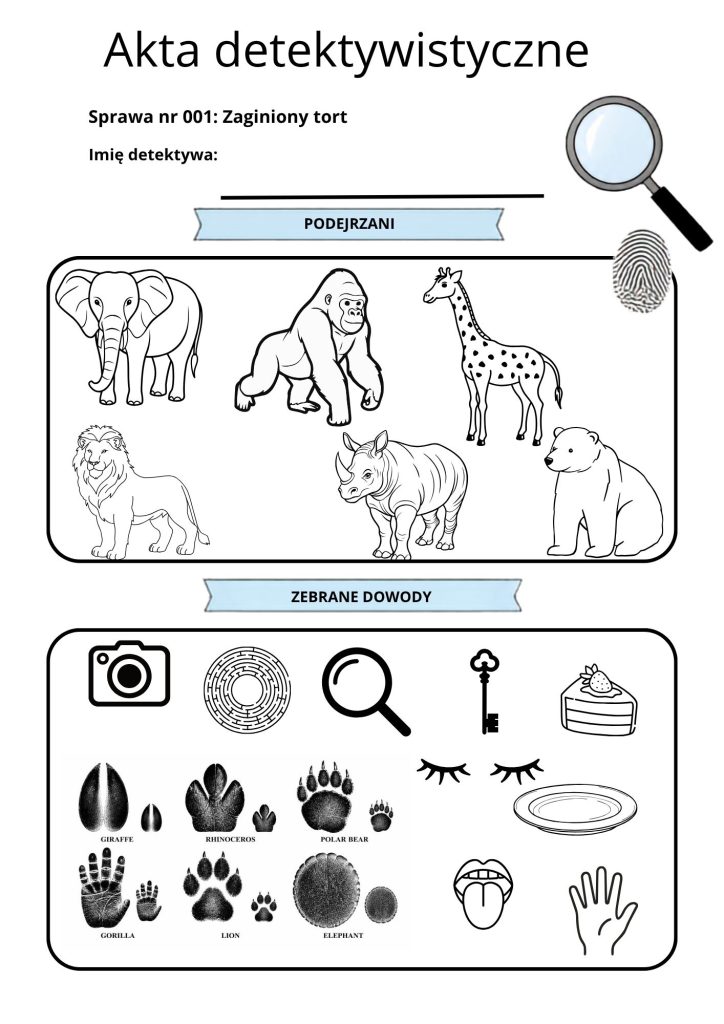 Akta detektywistyczne

Sprawa nr 001: Zaginiony tort

Imię detektywa:

PODEJRZANI

ZEBRANE DOWODY

GIRAFFE
RHINOCEROS
POLAR BEAR
GORILLA
LION
ELEPHANT